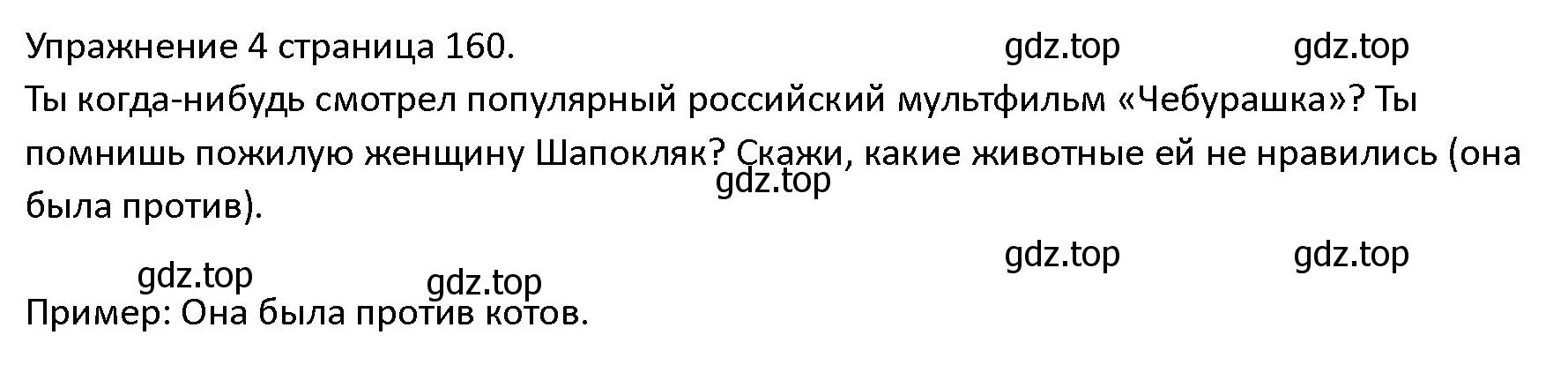 Упражнение 4 страница 160. gdz.top gdz.top

Ты когда-нибудь смотрел популярный российский мультфильм «Чебурашка»? Ты помнишь пожилую женщину Шапокляк? Скажи, какие животные ей не нравились (она была против).

gdz.top

gdz.top gdz.top

gdz.top gdz.top

Пример: Она была против котов.